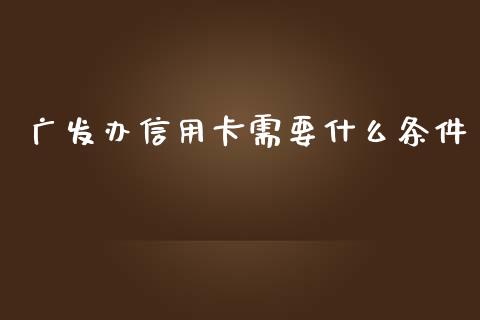 广发办信用卡需要什么条件